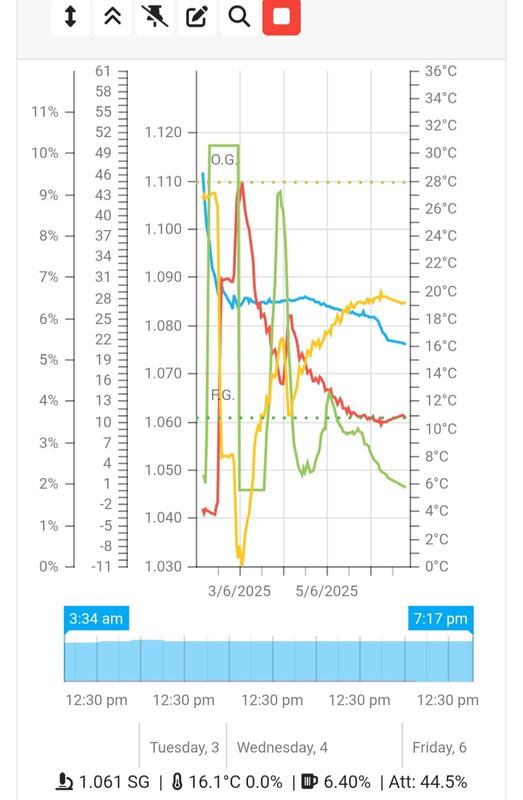 11%
10%
9%
8%
7%
6%
5%
4%
3%
2%
1%
0%

61
58
55
52
49
46
43
40
37
34
31
28
25
22
19
16
13
10
7
4
1
-2
-5
-8
-11

1.120
1.110
1.100
1.090
1.080
1.070
1.060
1.050
1.040
1.030

O.G.
F.G.

36°C
34°C
32°C
30°C
28°C
26°C
24°C
22°C
20°C
18°C
16°C
14°C
12°C
10°C
8°C
6°C
4°C
2°C
0°C

3/6/2025
5/6/2025

3:34 am
7:17 pm

12:30 pm
12:30 pm
12:30 pm
12:30 pm
12:30 pm

Tuesday, 3
Wednesday, 4
Friday, 6

1.061 SG | 16.1°C 0.0% | 6.40% | Att: 44.5%